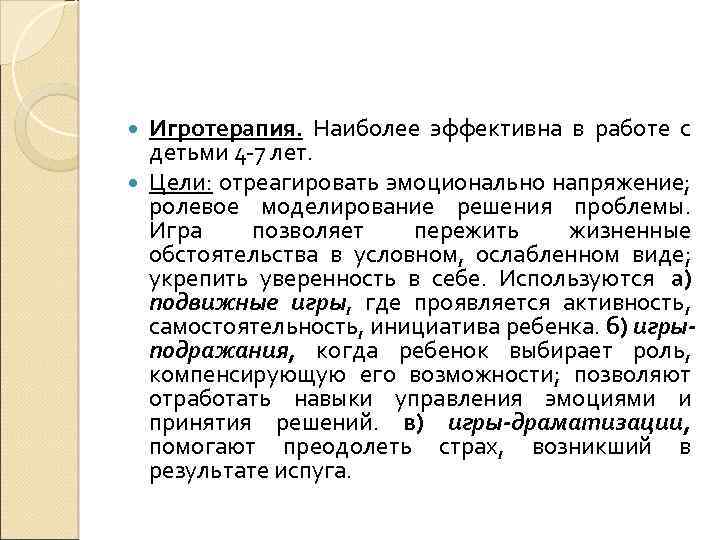 Игротерапия. Наиболее эффективна в работе с детьми 4-7 лет.

Цели: отреагировать эмоционально напряжение; ролевое моделирование решения проблемы. Игра позволяет пережить жизненные обстоятельства в условном, ослабленном виде; укрепить уверенность в себе. Используются а) подвижные игры, где проявляется активность, самостоятельность, инициатива ребенка. б) игры-подражания, когда ребенок выбирает роль, компенсирующую его возможности; позволяют отработать навыки управления эмоциями и принятия решений. в) игры-драматизации, помогают преодолеть страх, возникший в результате испуга.